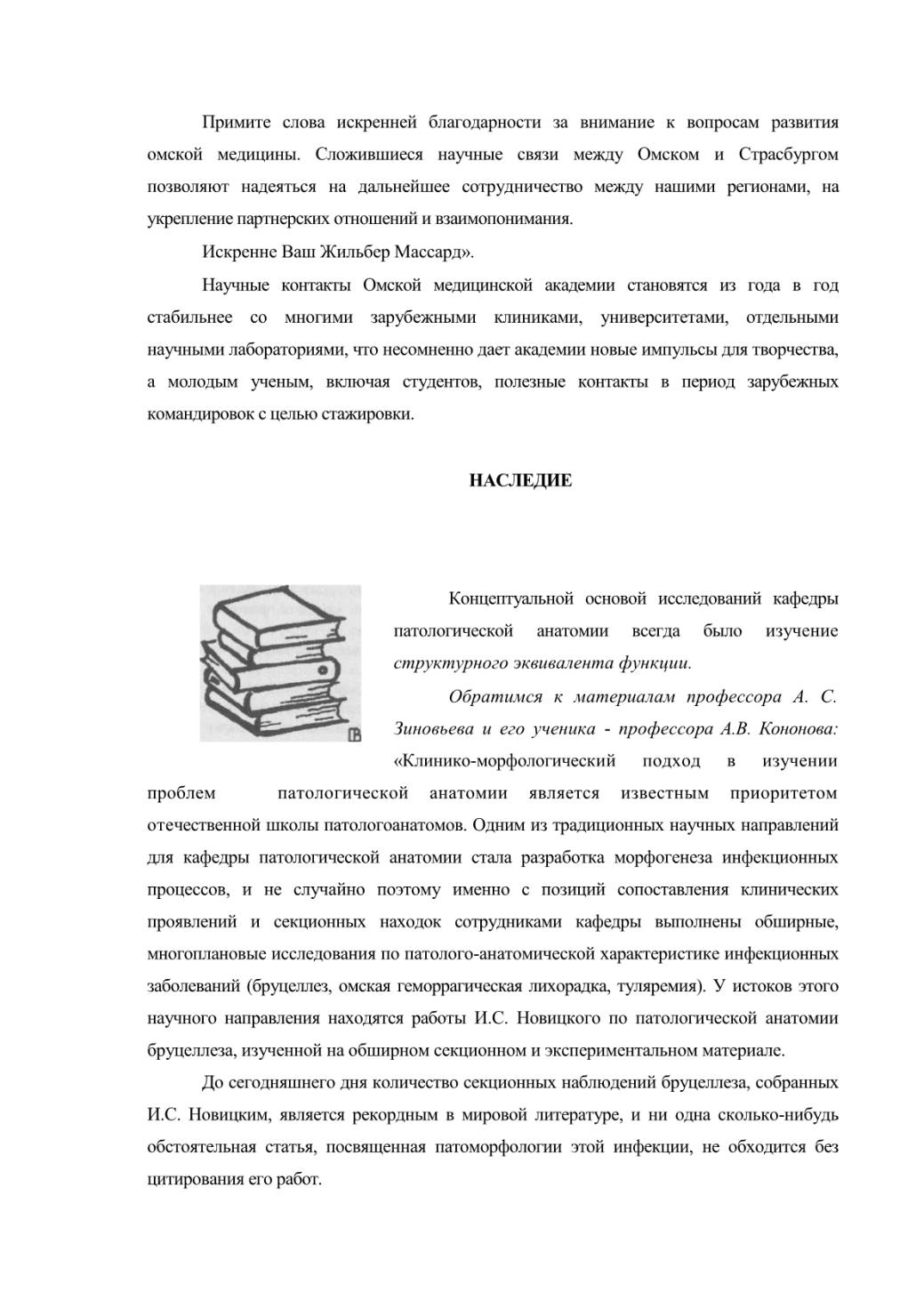 Примите слова искренней благодарности за внимание к вопросам развития омской медицины. Сложившиеся научные связи между Омском и Страсбургом позволяют надеяться на дальнейшее сотрудничество между нашими регионами, на укрепление партнерских отношений и взаимопонимания.

Искренне Ваш Жильбер Массард».

Научные контакты Омской медицинской академии становятся из года в год стабильнее со многими зарубежными клиниками, университетами, отдельными научными лабораториями, что несомненно дает академии новые импульсы для творчества, а молодым ученым, включая студентов, полезные контакты в период зарубежных командировок с целью стажировки.

НАСЛЕДИЕ

Концептуальной основой исследований кафедры патологической анатомии всегда было изучение структурного эквивалента функции.

Обратимся к материалам профессора А. С. Зиновьева и его ученика - профессора А.В. Кононова: «Клинико-морфологический подход в изучении проблем патологической анатомии является известным приоритетом отечественной школы патологоанатомов. Одним из традиционных научных направлений для кафедры патологической анатомии стала разработка морфогенеза инфекционных процессов, и не случайно поэтому именно с позиций сопоставления клинических проявлений и секционных находок сотрудниками кафедры выполнены обширные, многоплановые исследования по патолого-анатомической характеристике инфекционных заболеваний (бруцеллез, омская геморрагическая лихорадка, туляремия). У истоков этого научного направления находятся работы И.С. Новицкого по патологической анатомии бруцеллеза, изученной на обширном секционном и экспериментальном материале.

До сегодняшнего дня количество секционных наблюдений бруцеллеза, собранных И.С. Новицким, является рекордным в мировой литературе, и ни одна сколько-нибудь обстоятельная статья, посвященная патоморфологии этой инфекции, не обходится без цитирования его работ.